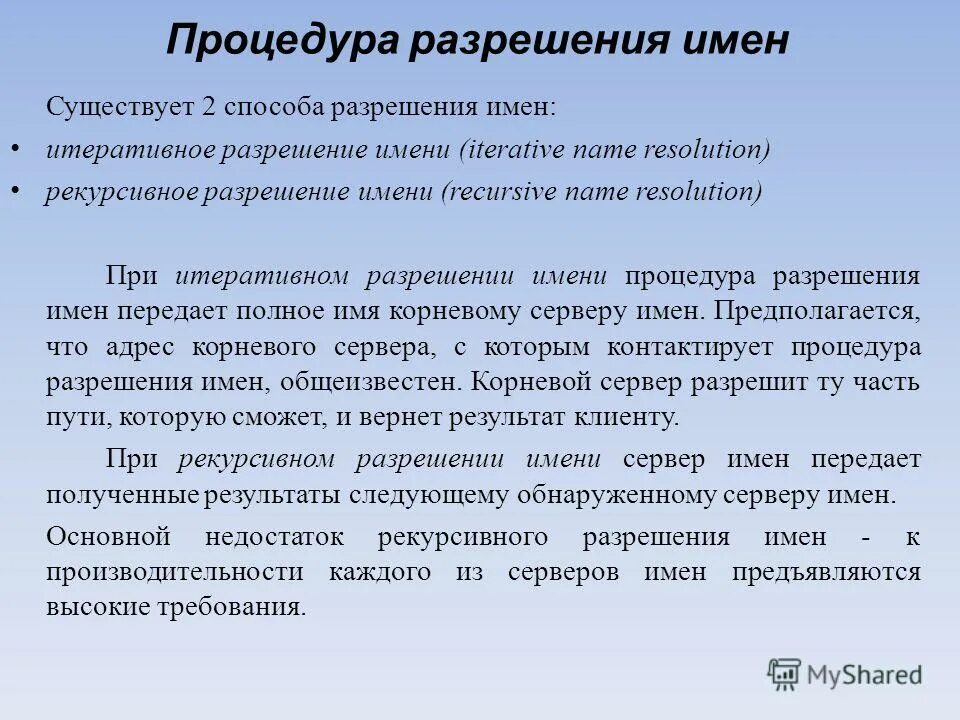 Процедура разрешения имен

Существует 2 способа разрешения имен:

• итеративное разрешение имени (iterative name resolution)
• рекурсивное разрешение имени (recursive name resolution)

При итеративном разрешении имени процедура разрешения имен передает полное имя корневому серверу имен. Предполагается, что адрес корневого сервера, с которым контактирует процедура разрешения имен, общеизвестен. Корневой сервер разрешит ту часть пути, которую сможет, и вернет результат клиенту.

При рекурсивном разрешении имени сервер имен передает полученные результаты следующему обнаруженному серверу имен.

Основной недостаток рекурсивного разрешения имен - к производительности каждого из серверов имен предъявляются высокие требования.

MyShared